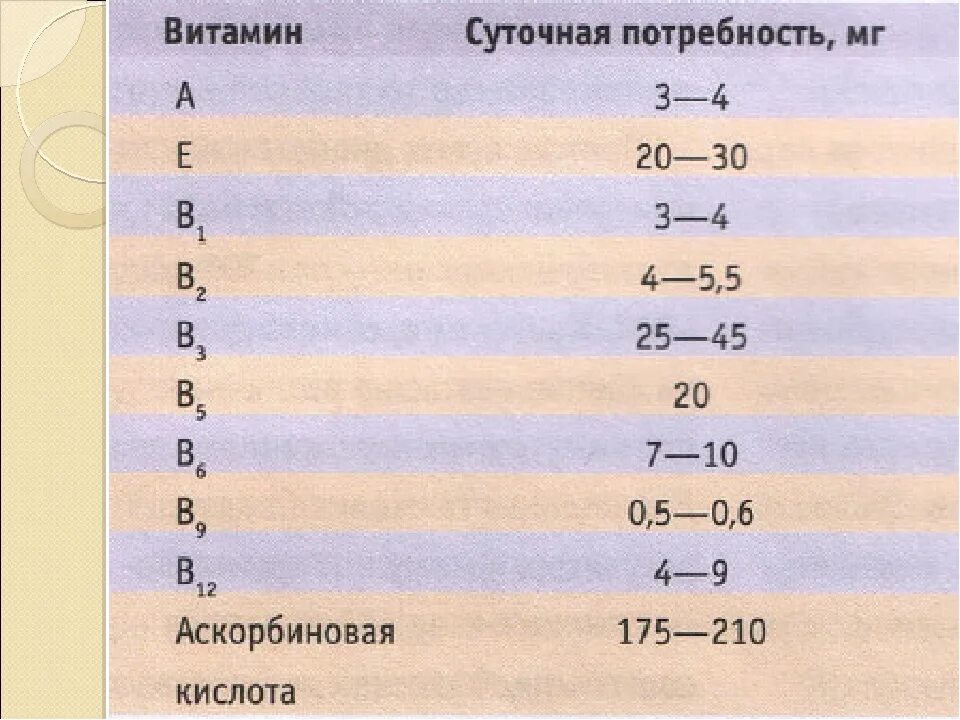 | Витамин | Суточная потребность, мг |
|---|---|
| A | 3—4 |
| E | 20—30 |
| $B_1$ | 3—4 |
| $B_2$ | 4—5,5 |
| $B_3$ | 25—45 |
| $B_5$ | 20 |
| $B_6$ | 7—10 |
| $B_9$ | 0,5—0,6 |
| $B_{12}$ | 4—9 |
| Аскорбиновая кислота | 175—210 |